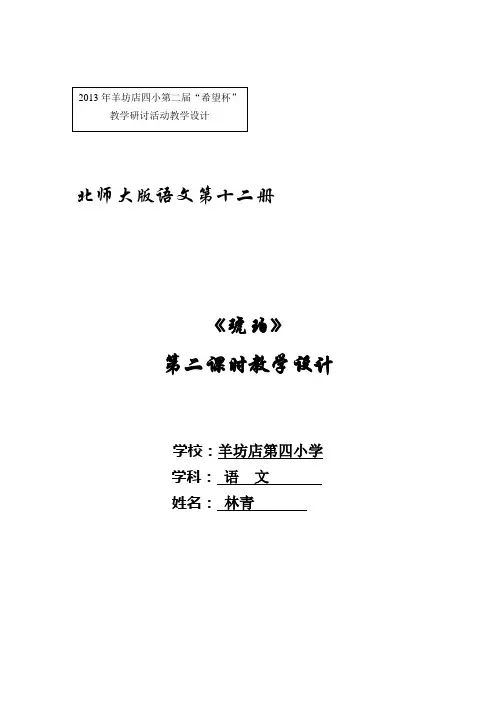 2013年羊坊店四小第二届“希望杯”
教学研讨活动教学设计

北师大版语文第十二册

《琥珀》

第二课时教学设计

学校：羊坊店第四小学
学科：语 文
姓名：林青